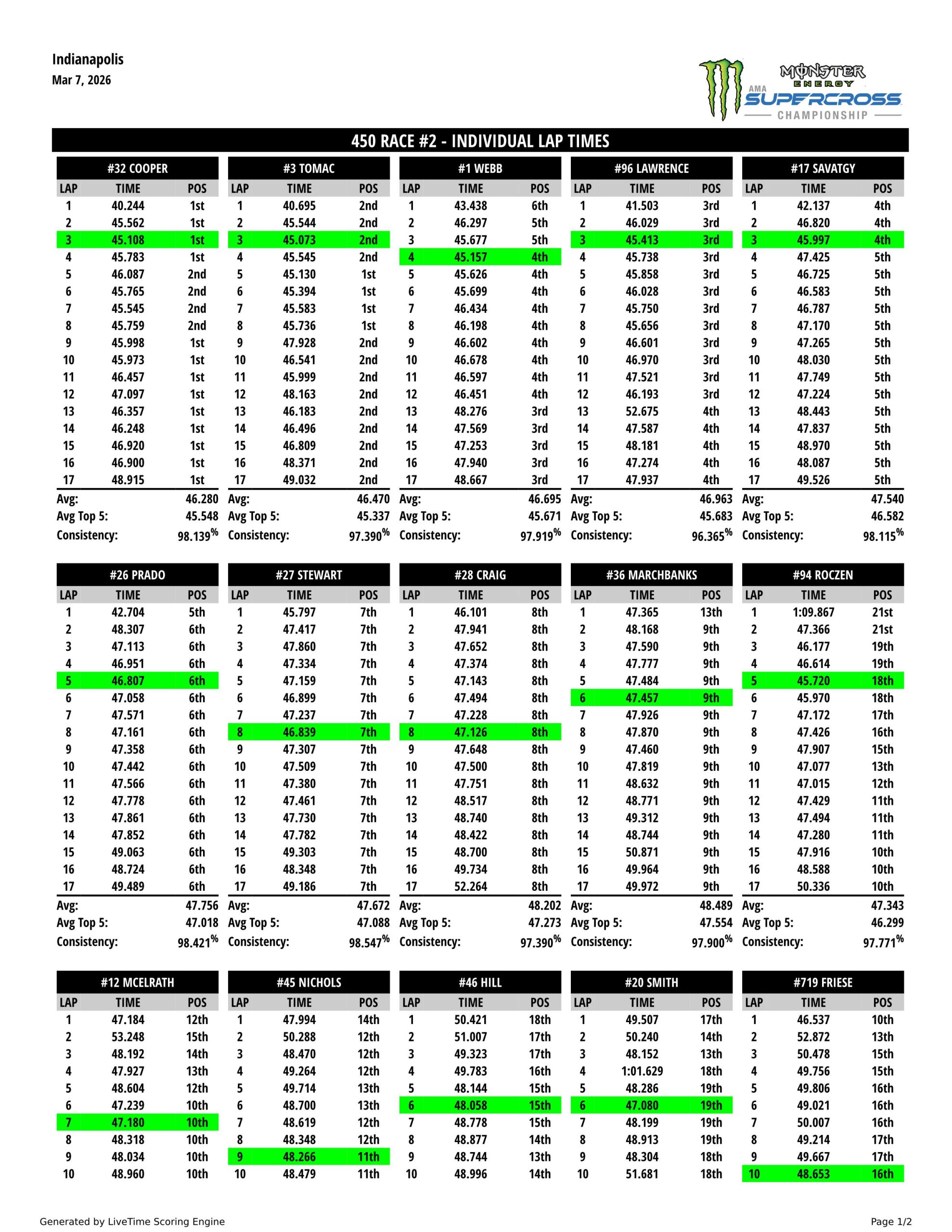 Indianapolis
Mar 7, 2026

MONSTER ENERGY AMA SUPERCROSS CHAMPIONSHIP

450 RACE #2 - INDIVIDUAL LAP TIMES

#32 COOPER

| LAP | TIME | POS |
|---|---|---|
| 1 | 40.244 | 1st |
| 2 | 45.562 | 1st |
| 3 | 45.108 | 1st |
| 4 | 45.783 | 1st |
| 5 | 46.087 | 2nd |
| 6 | 45.765 | 2nd |
| 7 | 45.545 | 2nd |
| 8 | 45.759 | 2nd |
| 9 | 45.998 | 1st |
| 10 | 45.973 | 1st |
| 11 | 46.457 | 1st |
| 12 | 47.097 | 1st |
| 13 | 46.357 | 1st |
| 14 | 46.248 | 1st |
| 15 | 46.920 | 1st |
| 16 | 46.900 | 1st |
| 17 | 48.915 | 1st |

Avg: 46.280
Avg Top 5: 45.548
Consistency: 98.139%

#3 TOMAC

| LAP | TIME | POS |
|---|---|---|
| 1 | 40.695 | 2nd |
| 2 | 45.544 | 2nd |
| 3 | 45.073 | 2nd |
| 4 | 45.545 | 2nd |
| 5 | 45.130 | 1st |
| 6 | 45.394 | 1st |
| 7 | 45.583 | 1st |
| 8 | 45.736 | 1st |
| 9 | 47.928 | 2nd |
| 10 | 46.541 | 2nd |
| 11 | 45.999 | 2nd |
| 12 | 48.163 | 2nd |
| 13 | 46.183 | 2nd |
| 14 | 46.496 | 2nd |
| 15 | 46.809 | 2nd |
| 16 | 48.371 | 2nd |
| 17 | 49.032 | 2nd |

Avg: 46.470
Avg Top 5: 45.337
Consistency: 97.390%

#1 WEBB

| LAP | TIME | POS |
|---|---|---|
| 1 | 43.438 | 6th |
| 2 | 46.297 | 5th |
| 3 | 45.677 | 5th |
| 4 | 45.157 | 4th |
| 5 | 45.626 | 4th |
| 6 | 45.699 | 4th |
| 7 | 46.434 | 4th |
| 8 | 46.198 | 4th |
| 9 | 46.602 | 4th |
| 10 | 46.678 | 4th |
| 11 | 46.597 | 4th |
| 12 | 46.451 | 4th |
| 13 | 48.276 | 3rd |
| 14 | 47.569 | 3rd |
| 15 | 47.253 | 3rd |
| 16 | 47.940 | 3rd |
| 17 | 48.667 | 3rd |

Avg: 46.695
Avg Top 5: 45.671
Consistency: 97.919%

#96 LAWRENCE

| LAP | TIME | POS |
|---|---|---|
| 1 | 41.503 | 3rd |
| 2 | 46.029 | 3rd |
| 3 | 45.413 | 3rd |
| 4 | 45.738 | 3rd |
| 5 | 45.858 | 3rd |
| 6 | 46.028 | 3rd |
| 7 | 45.750 | 3rd |
| 8 | 45.656 | 3rd |
| 9 | 46.601 | 3rd |
| 10 | 46.970 | 3rd |
| 11 | 47.521 | 3rd |
| 12 | 46.193 | 3rd |
| 13 | 52.675 | 4th |
| 14 | 47.587 | 4th |
| 15 | 48.181 | 4th |
| 16 | 47.274 | 4th |
| 17 | 47.937 | 4th |

Avg: 46.963
Avg Top 5: 45.683
Consistency: 96.365%

#17 SAVATGY

| LAP | TIME | POS |
|---|---|---|
| 1 | 42.137 | 4th |
| 2 | 46.820 | 4th |
| 3 | 45.997 | 4th |
| 4 | 47.425 | 5th |
| 5 | 46.725 | 5th |
| 6 | 46.583 | 5th |
| 7 | 46.787 | 5th |
| 8 | 47.170 | 5th |
| 9 | 47.265 | 5th |
| 10 | 48.030 | 5th |
| 11 | 47.749 | 5th |
| 12 | 47.224 | 5th |
| 13 | 48.443 | 5th |
| 14 | 47.837 | 5th |
| 15 | 48.970 | 5th |
| 16 | 48.087 | 5th |
| 17 | 49.526 | 5th |

Avg: 47.540
Avg Top 5: 46.582
Consistency: 98.115%

#26 PRADO

| LAP | TIME | POS |
|---|---|---|
| 1 | 42.704 | 5th |
| 2 | 48.307 | 6th |
| 3 | 47.113 | 6th |
| 4 | 46.951 | 6th |
| 5 | 46.807 | 6th |
| 6 | 47.058 | 6th |
| 7 | 47.571 | 6th |
| 8 | 47.161 | 6th |
| 9 | 47.358 | 6th |
| 10 | 47.442 | 6th |
| 11 | 47.566 | 6th |
| 12 | 47.778 | 6th |
| 13 | 47.861 | 6th |
| 14 | 47.852 | 6th |
| 15 | 49.063 | 6th |
| 16 | 48.724 | 6th |
| 17 | 49.489 | 6th |

Avg: 47.756
Avg Top 5: 47.018
Consistency: 98.421%

#27 STEWART

| LAP | TIME | POS |
|---|---|---|
| 1 | 45.797 | 7th |
| 2 | 47.417 | 7th |
| 3 | 47.860 | 7th |
| 4 | 47.334 | 7th |
| 5 | 47.159 | 7th |
| 6 | 46.899 | 7th |
| 7 | 47.237 | 7th |
| 8 | 46.839 | 7th |
| 9 | 47.307 | 7th |
| 10 | 47.509 | 7th |
| 11 | 47.380 | 7th |
| 12 | 47.461 | 7th |
| 13 | 47.730 | 7th |
| 14 | 47.782 | 7th |
| 15 | 49.303 | 7th |
| 16 | 48.348 | 7th |
| 17 | 49.186 | 7th |

Avg: 47.672
Avg Top 5: 47.088
Consistency: 98.547%

#28 CRAIG

| LAP | TIME | POS |
|---|---|---|
| 1 | 46.101 | 8th |
| 2 | 47.941 | 8th |
| 3 | 47.652 | 8th |
| 4 | 47.374 | 8th |
| 5 | 47.143 | 8th |
| 6 | 47.494 | 8th |
| 7 | 47.228 | 8th |
| 8 | 47.126 | 8th |
| 9 | 47.648 | 8th |
| 10 | 47.500 | 8th |
| 11 | 47.751 | 8th |
| 12 | 48.517 | 8th |
| 13 | 48.740 | 8th |
| 14 | 48.422 | 8th |
| 15 | 48.700 | 8th |
| 16 | 49.734 | 8th |
| 17 | 52.264 | 8th |

Avg: 48.202
Avg Top 5: 47.273
Consistency: 97.390%

#36 MARCHBANKS

| LAP | TIME | POS |
|---|---|---|
| 1 | 47.365 | 13th |
| 2 | 48.168 | 9th |
| 3 | 47.590 | 9th |
| 4 | 47.777 | 9th |
| 5 | 47.484 | 9th |
| 6 | 47.457 | 9th |
| 7 | 47.926 | 9th |
| 8 | 47.870 | 9th |
| 9 | 47.460 | 9th |
| 10 | 47.819 | 9th |
| 11 | 48.632 | 9th |
| 12 | 48.771 | 9th |
| 13 | 49.312 | 9th |
| 14 | 48.744 | 9th |
| 15 | 50.871 | 9th |
| 16 | 49.964 | 9th |
| 17 | 49.972 | 9th |

Avg: 48.489
Avg Top 5: 47.554
Consistency: 97.900%

#94 ROCZEN

| LAP | TIME | POS |
|---|---|---|
| 1 | 1:09.867 | 21st |
| 2 | 47.366 | 21st |
| 3 | 46.177 | 19th |
| 4 | 46.614 | 19th |
| 5 | 45.720 | 18th |
| 6 | 45.970 | 18th |
| 7 | 47.172 | 17th |
| 8 | 47.426 | 16th |
| 9 | 47.907 | 15th |
| 10 | 47.077 | 13th |
| 11 | 47.015 | 12th |
| 12 | 47.429 | 11th |
| 13 | 47.494 | 11th |
| 14 | 47.280 | 11th |
| 15 | 47.916 | 10th |
| 16 | 48.588 | 10th |
| 17 | 50.336 | 10th |

Avg: 47.343
Avg Top 5: 46.299
Consistency: 97.771%

#12 MCELRATH

| LAP | TIME | POS |
|---|---|---|
| 1 | 47.184 | 12th |
| 2 | 53.248 | 15th |
| 3 | 48.192 | 14th |
| 4 | 47.927 | 13th |
| 5 | 48.604 | 12th |
| 6 | 47.239 | 10th |
| 7 | 47.180 | 10th |
| 8 | 48.318 | 10th |
| 9 | 48.034 | 10th |
| 10 | 48.960 | 10th |

#45 NICHOLS

| LAP | TIME | POS |
|---|---|---|
| 1 | 47.994 | 14th |
| 2 | 50.288 | 12th |
| 3 | 48.470 | 12th |
| 4 | 49.264 | 12th |
| 5 | 49.714 | 13th |
| 6 | 48.700 | 13th |
| 7 | 48.619 | 12th |
| 8 | 48.348 | 12th |
| 9 | 48.266 | 11th |
| 10 | 48.479 | 11th |

#46 HILL

| LAP | TIME | POS |
|---|---|---|
| 1 | 50.421 | 18th |
| 2 | 51.007 | 17th |
| 3 | 49.323 | 17th |
| 4 | 49.783 | 16th |
| 5 | 48.144 | 15th |
| 6 | 48.058 | 15th |
| 7 | 48.778 | 15th |
| 8 | 48.877 | 14th |
| 9 | 48.744 | 13th |
| 10 | 48.996 | 14th |

#20 SMITH

| LAP | TIME | POS |
|---|---|---|
| 1 | 49.507 | 17th |
| 2 | 50.240 | 14th |
| 3 | 48.152 | 13th |
| 4 | 1:01.629 | 18th |
| 5 | 48.286 | 19th |
| 6 | 47.080 | 19th |
| 7 | 48.199 | 19th |
| 8 | 48.913 | 19th |
| 9 | 48.304 | 18th |
| 10 | 51.681 | 18th |

#719 FRIESE

| LAP | TIME | POS |
|---|---|---|
| 1 | 46.537 | 10th |
| 2 | 52.872 | 13th |
| 3 | 50.478 | 15th |
| 4 | 49.756 | 15th |
| 5 | 49.806 | 16th |
| 6 | 49.021 | 16th |
| 7 | 50.007 | 16th |
| 8 | 49.214 | 17th |
| 9 | 49.667 | 17th |
| 10 | 48.653 | 16th |

Generated by LiveTime Scoring Engine
Page 1/2